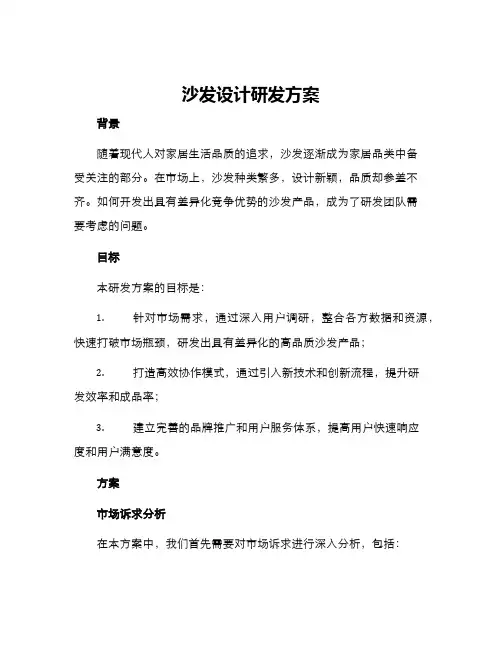 沙发设计研发方案

背景

随着现代人对家居生活品质的追求，沙发逐渐成为家居品类中备受关注的部分。在市场上，沙发种类繁多，设计新颖，品质却参差不齐。如何开发出具有差异化竞争优势的沙发产品，成为了研发团队需要考虑的问题。

目标

本研发方案的目标是：

1.　针对市场需求，通过深入用户调研，整合各方数据和资源，快速打破市场瓶颈，研发出具有差异化的高品质沙发产品；

2.　打造高效协作模式，通过引入新技术和创新流程，提升研发效率和成品率；

3.　建立完善的品牌推广和用户服务体系，提高用户快速响应度和用户满意度。

方案

市场诉求分析

在本方案中，我们首先需要对市场诉求进行深入分析，包括：